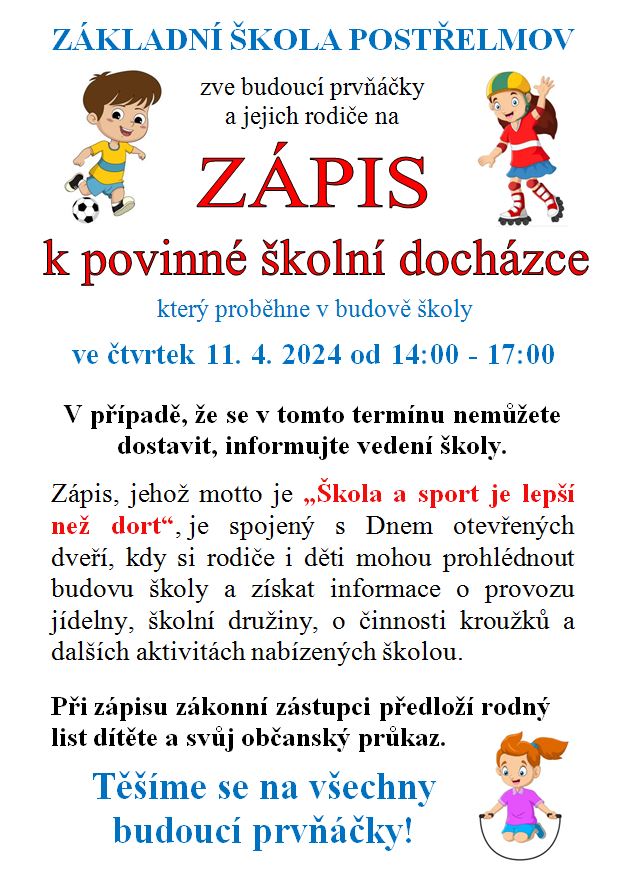 ZÁKLADNÍ ŠKOLA POSTŘELMOV

zve budoucí prvňáčky a jejich rodiče na

ZÁPIS

k povinné školní docházce

který proběhne v budově školy

ve čtvrtek 11. 4. 2024 od 14:00 - 17:00

V případě, že se v tomto termínu nemůžete dostavit, informujte vedení školy.

Zápis, jehož motto je „Škola a sport je lepší než dort“, je spojený s Dnem otevřených dveří, kdy si rodiče i děti mohou prohlédnout budovu školy a získat informace o provozu jídelny, školní družiny, o činnosti kroužků a dalších aktivitách nabízených školou.

Při zápisu zákonní zástupci předloží rodný list dítěte a svůj občanský průkaz.

Těšíme se na všechny budoucí prvňáčky!